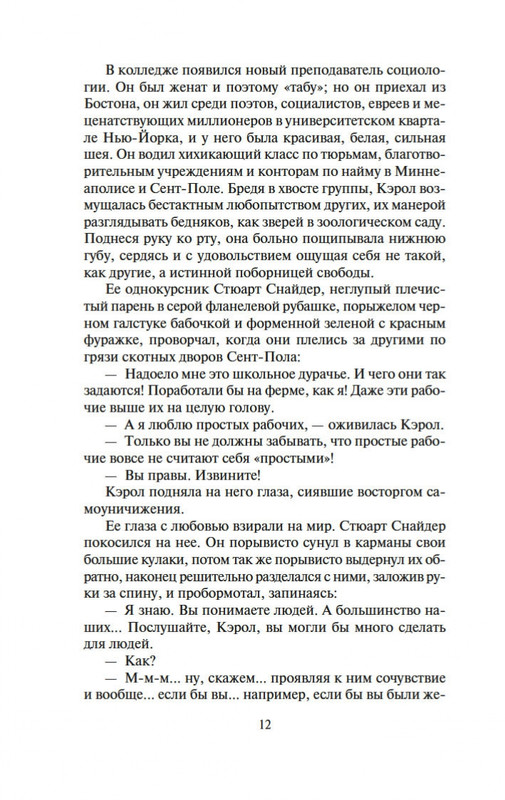 В колледже появился новый преподаватель социологии. Он был женат и поэтому «табу»; но он приехал из Бостона, он жил среди поэтов, социалистов, евреев и меценатствующих миллионеров в университетском квартале Нью-Йорка, и у него была красивая, белая, сильная шея. Он водил хихикающий класс по тюрьмам, благотворительным учреждениям и конторам по найму в Миннеаполисе и Сент-Поле. Бредя в хвосте группы, Кэрол возмущалась бестактным любопытством других, их манерой разглядывать бедняков, как зверей в зоологическом саду. Поднеся руку ко рту, она больно пощипывала нижнюю губу, сердясь и с удовольствием ощущая себя не такой, как другие, а истинной поборницей свободы.

Ее однокурсник Стюарт Снайдер, неглупый плечистый парень в серой фланелевой рубашке, порыжелом черном галстуке бабочкой и форменной зеленой с красным фуражке, проворчал, когда они плелись за другими по грязи скотных дворов Сент-Пола:

— Надоело мне это школьное дурачье. И чего они так задаются! Поработали бы на ферме, как я! Даже эти рабочие выше их на целую голову.

— А я люблю простых рабочих, — оживилась Кэрол.

— Только вы не должны забывать, что простые рабочие вовсе не считают себя «простыми»!

— Вы правы. Извините!

Кэрол подняла на него глаза, сиявшие восторгом самоуничижения.

Ее глаза с любовью взирали на мир. Стюарт Снайдер покосился на нее. Он порывисто сунул в карманы свои большие кулаки, потом так же порывисто выдернул их обратно, наконец решительно разделался с ними, заложив руки за спину, и пробормотал, запинаясь:

— Я знаю. Вы понимаете людей. А большинство наших... Послушайте, Кэрол, вы могли бы много сделать для людей.

— Как?

— М-м-м... ну, скажем... проявляя к ним сочувствие и вообще... если бы вы... например, если бы вы были же-

12